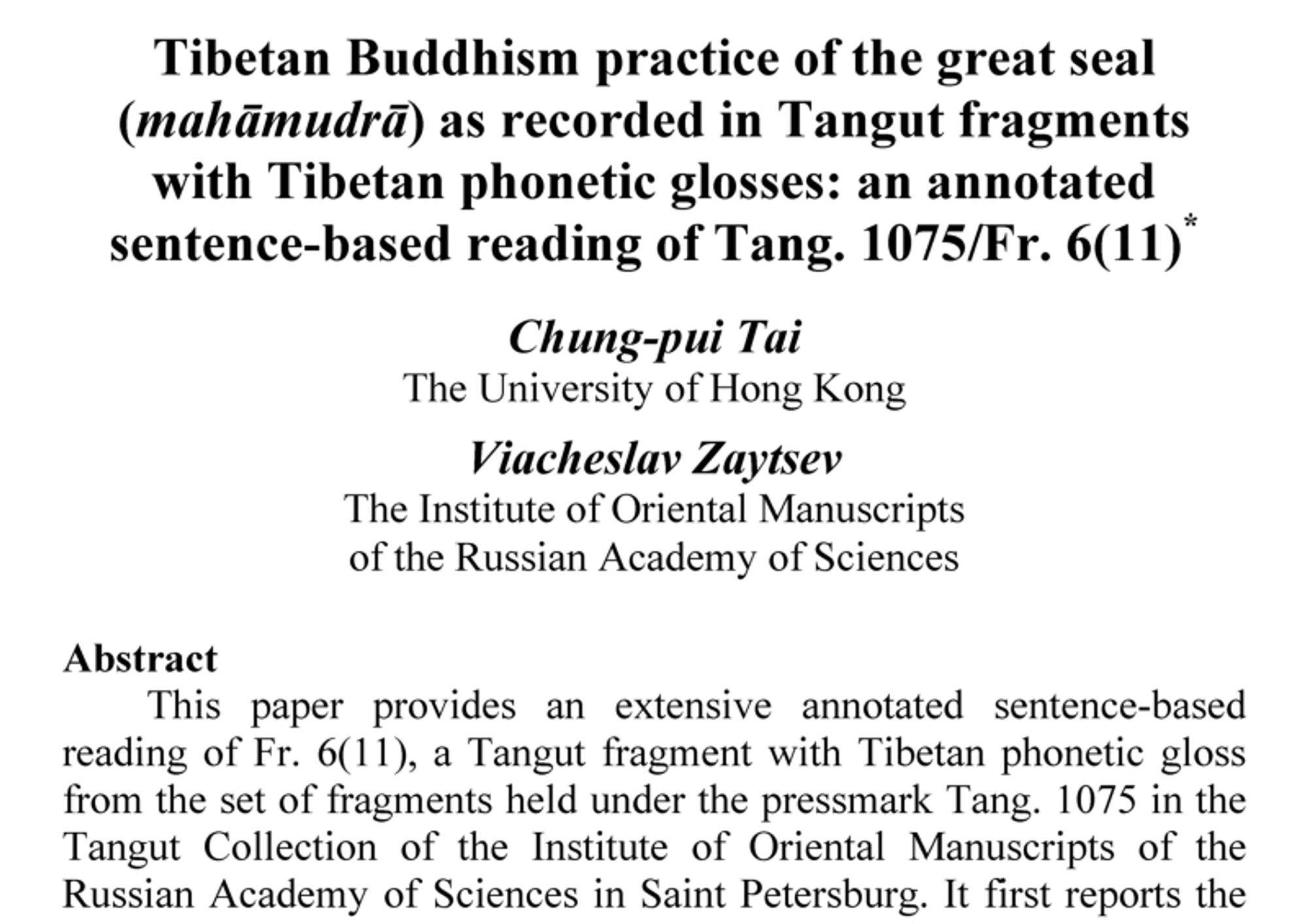 Tibetan Buddhism practice of the great seal (mahāmudrā) as recorded in Tangut fragments with Tibetan phonetic glosses: an annotated sentence-based reading of Tang. 1075/Fr. 6(11)*

Chung-pui Tai
The University of Hong Kong

Viacheslav Zaytsev
The Institute of Oriental Manuscripts of the Russian Academy of Sciences

Abstract
This paper provides an extensive annotated sentence-based reading of Fr. 6(11), a Tangut fragment with Tibetan phonetic gloss from the set of fragments held under the pressmark Tang. 1075 in the Tangut Collection of the Institute of Oriental Manuscripts of the Russian Academy of Sciences in Saint Petersburg. It first reports the